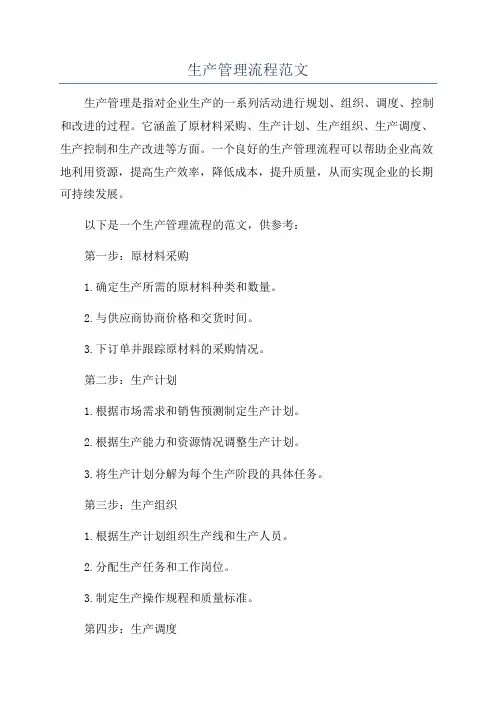 生产管理流程范文

生产管理是指对企业生产的一系列活动进行规划、组织、调度、控制和改进的过程。它涵盖了原材料采购、生产计划、生产组织、生产调度、生产控制和生产改进等方面。一个良好的生产管理流程可以帮助企业高效地利用资源，提高生产效率，降低成本，提升质量，从而实现企业的长期可持续发展。

以下是一个生产管理流程的范文，供参考：

第一步：原材料采购

1.确定生产所需的原材料种类和数量。

2.与供应商协商价格和交货时间。

3.下订单并跟踪原材料的采购情况。

第二步：生产计划

1.根据市场需求和销售预测制定生产计划。

2.根据生产能力和资源情况调整生产计划。

3.将生产计划分解为每个生产阶段的具体任务。

第三步：生产组织

1.根据生产计划组织生产线和生产人员。

2.分配生产任务和工作岗位。

3.制定生产操作规程和质量标准。

第四步：生产调度